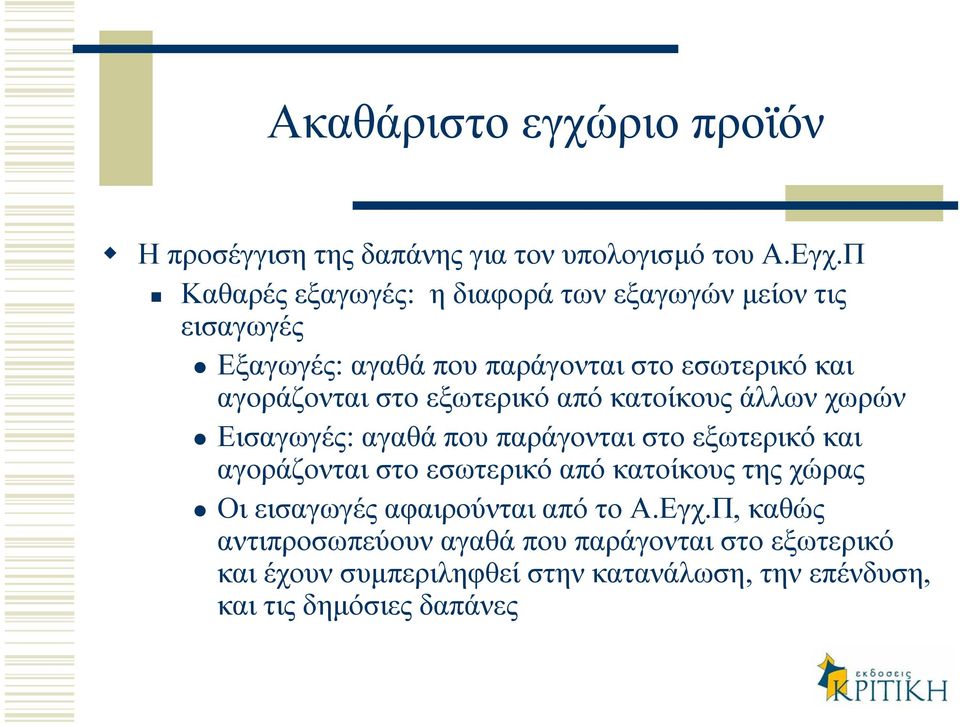 Ακαθάριστο εγχώριο προϊόν

Η προσέγγιση της δαπάνης για τον υπολογισμό του Α.Εγχ.Π

Καθαρές εξαγωγές: η διαφορά των εξαγωγών μείον τις εισαγωγές

Εξαγωγές: αγαθά που παράγονται στο εσωτερικό και αγοράζονται στο εξωτερικό από κατοίκους άλλων χωρών

Εισαγωγές: αγαθά που παράγονται στο εξωτερικό και αγοράζονται στο εσωτερικό από κατοίκους της χώρας

Οι εισαγωγές αφαιρούνται από το Α.Εγχ.Π, καθώς αντιπροσωπεύουν αγαθά που παράγονται στο εξωτερικό και έχουν συμπεριληφθεί στην κατανάλωση, την επένδυση, και τις δημόσιες δαπάνες

εκδόσεις ΚΡΙΤΙΚΗ